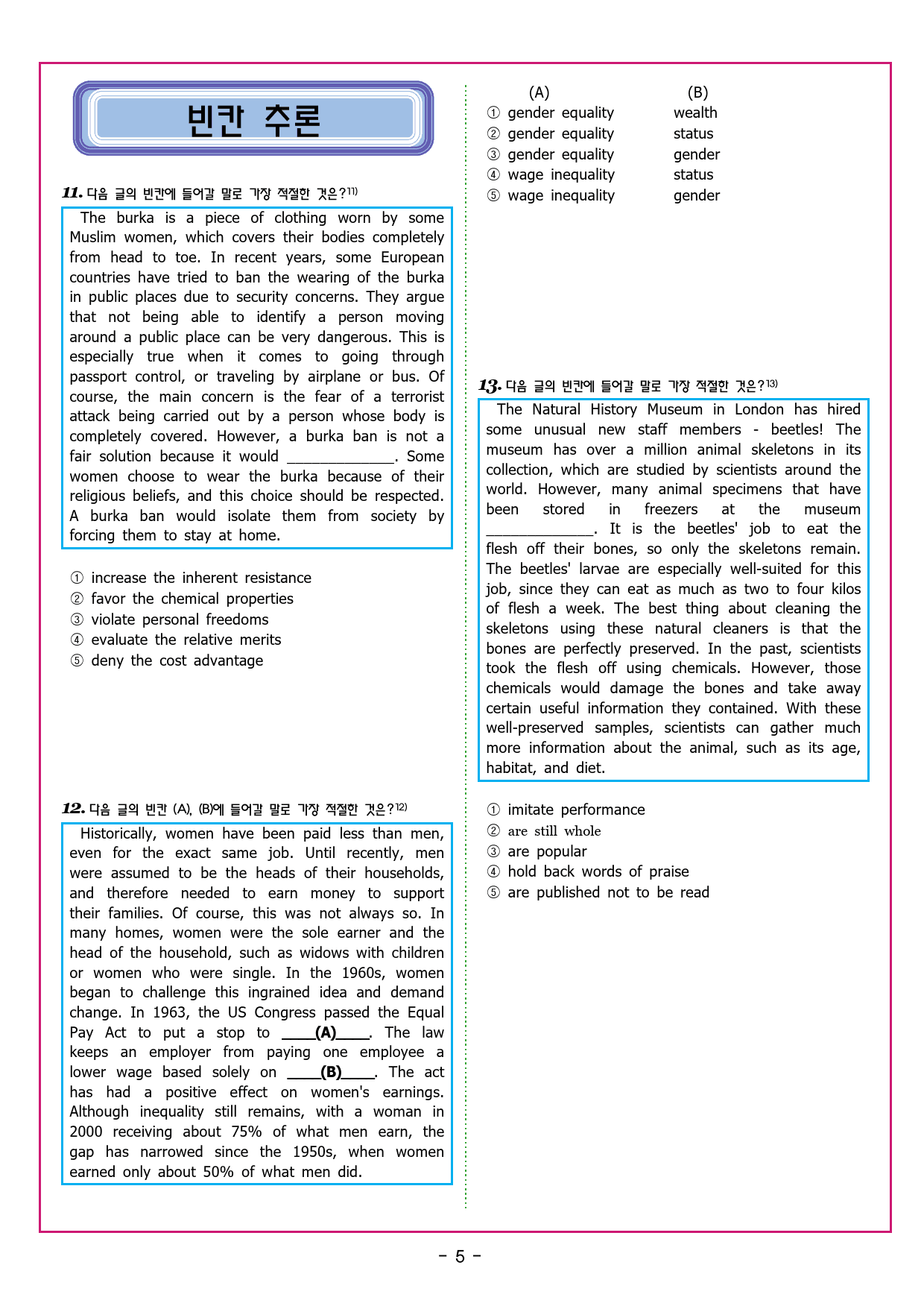 빈칸 추론

11. 다음 글의 빈칸에 들어갈 말로 가장 적절한 것은?11)

The burka is a piece of clothing worn by some Muslim women, which covers their bodies completely from head to toe. In recent years, some European countries have tried to ban the wearing of the burka in public places due to security concerns. They argue that not being able to identify a person moving around a public place can be very dangerous. This is especially true when it comes to going through passport control, or traveling by airplane or bus. Of course, the main concern is the fear of a terrorist attack being carried out by a person whose body is completely covered. However, a burka ban is not a fair solution because it would ______________. Some women choose to wear the burka because of their religious beliefs, and this choice should be respected. A burka ban would isolate them from society by forcing them to stay at home.

① increase the inherent resistance
② favor the chemical properties
③ violate personal freedoms
④ evaluate the relative merits
⑤ deny the cost advantage

12. 다음 글의 빈칸 (A), (B)에 들어갈 말로 가장 적절한 것은?12)

Historically, women have been paid less than men, even for the exact same job. Until recently, men were assumed to be the heads of their households, and therefore needed to earn money to support their families. Of course, this was not always so. In many homes, women were the sole earner and the head of the household, such as widows with children or women who were single. In the 1960s, women began to challenge this ingrained idea and demand change. In 1963, the US Congress passed the Equal Pay Act to put a stop to ____(A)____. The law keeps an employer from paying one employee a lower wage based solely on ____(B)____. The act has had a positive effect on women's earnings. Although inequality still remains, with a woman in 2000 receiving about 75% of what men earn, the gap has narrowed since the 1950s, when women earned only about 50% of what men did.

| | (A) | (B) |
|---|---|---|
| ① | gender equality | wealth |
| ② | gender equality | status |
| ③ | gender equality | gender |
| ④ | wage inequality | status |
| ⑤ | wage inequality | gender |

13. 다음 글의 빈칸에 들어갈 말로 가장 적절한 것은?13)

The Natural History Museum in London has hired some unusual new staff members - beetles! The museum has over a million animal skeletons in its collection, which are studied by scientists around the world. However, many animal specimens that have been stored in freezers at the museum ______________. It is the beetles' job to eat the flesh off their bones, so only the skeletons remain. The beetles' larvae are especially well-suited for this job, since they can eat as much as two to four kilos of flesh a week. The best thing about cleaning the skeletons using these natural cleaners is that the bones are perfectly preserved. In the past, scientists took the flesh off using chemicals. However, those chemicals would damage the bones and take away certain useful information they contained. With these well-preserved samples, scientists can gather much more information about the animal, such as its age, habitat, and diet.

① imitate performance
② are still whole
③ are popular
④ hold back words of praise
⑤ are published not to be read

- 5 -